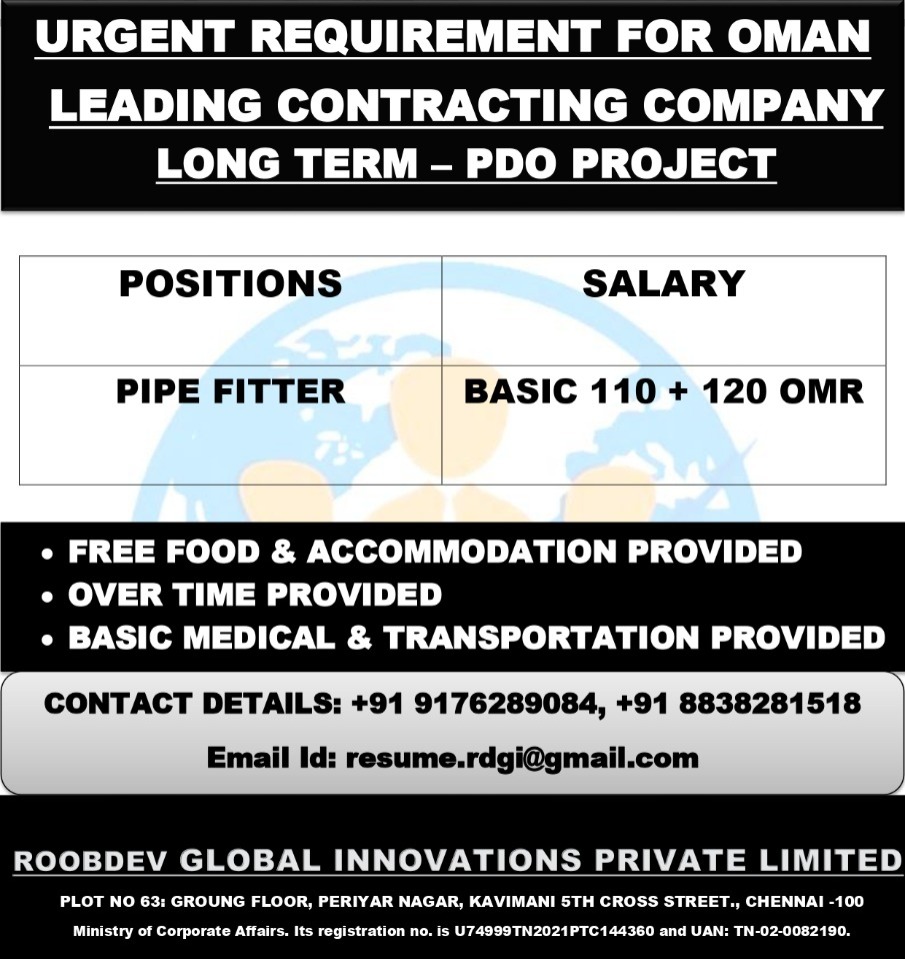 URGENT REQUIREMENT FOR OMAN

LEADING CONTRACTING COMPANY

LONG TERM – PDO PROJECT

| POSITIONS | SALARY |
|---|---|
| PIPE FITTER | BASIC 110 + 120 OMR |

• FREE FOOD & ACCOMMODATION PROVIDED
• OVER TIME PROVIDED
• BASIC MEDICAL & TRANSPORTATION PROVIDED

CONTACT DETAILS: +91 9176289084, +91 8838281518

Email Id: resume.rdgi@gmail.com

ROOBDEV GLOBAL INNOVATIONS PRIVATE LIMITED

PLOT NO 63: GROUNG FLOOR, PERIYAR NAGAR, KAVIMANI 5TH CROSS STREET., CHENNAI -100

Ministry of Corporate Affairs. Its registration no. is U74999TN2021PTC144360 and UAN: TN-02-0082190.